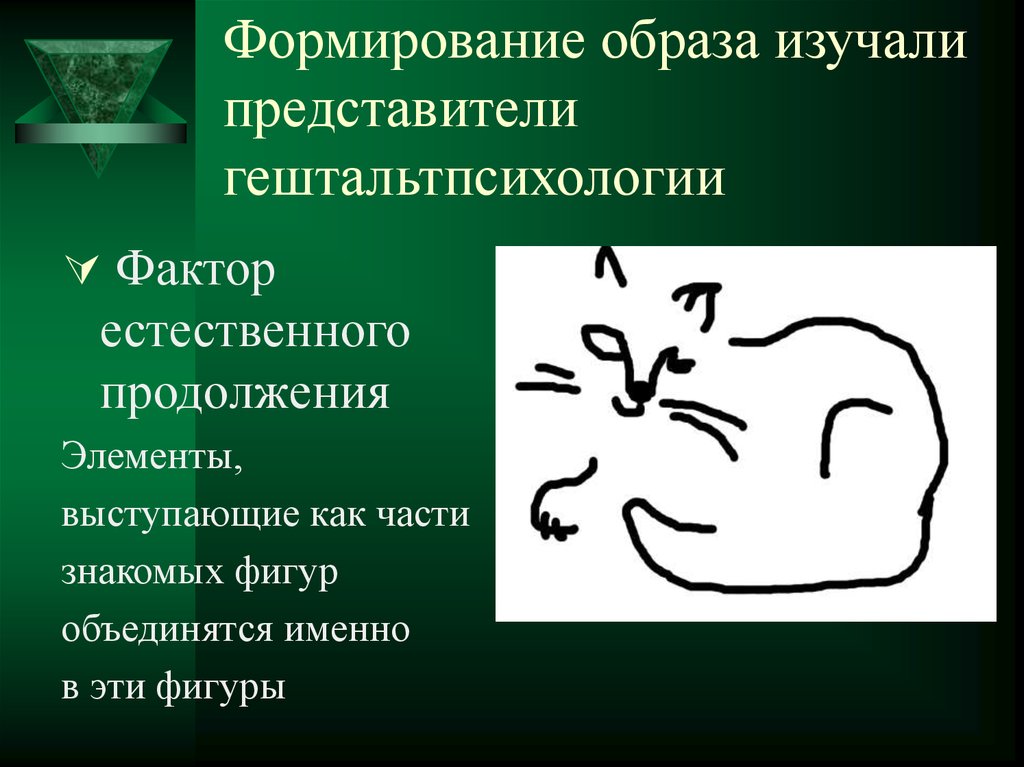 Формирование образа изучали представители гештальтпсихологии

Фактор естественного продолжения

Элементы, выступающие как части знакомых фигур объединятся именно в эти фигуры